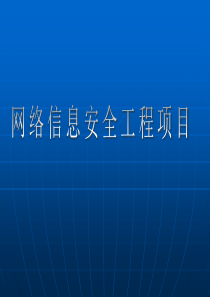 网络信息安全工程项目